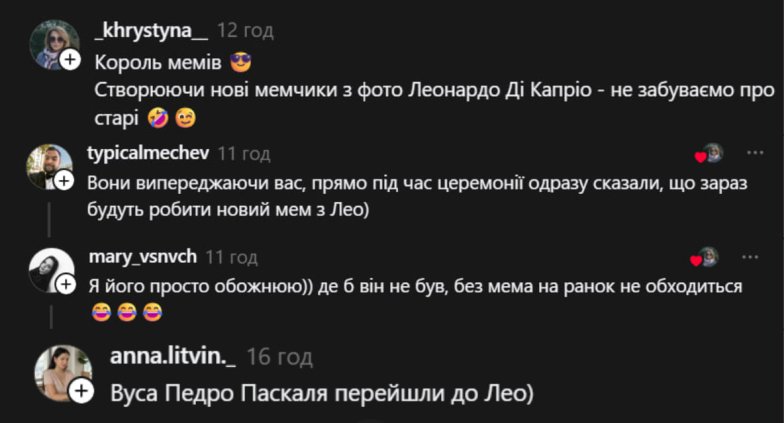 _khrystyna__ 12 год
Король мемів 😎
Створюючи нові мемчики з фото Леонардо Ді Капріо - не забуваємо про старі 🤣 😊

typicalmechev 11 год
Вони випереджаючи вас, прямо під час церемонії одразу сказали, що зараз будуть робити новий мем з Лео)

mary_vsnvch 11 год
Я його просто обожнюю)) де б він не був, без мема на ранок не обходиться 😂 😂 😂

anna.litvin._ 16 год
Вуса Педро Паскаля перейшли до Лео)